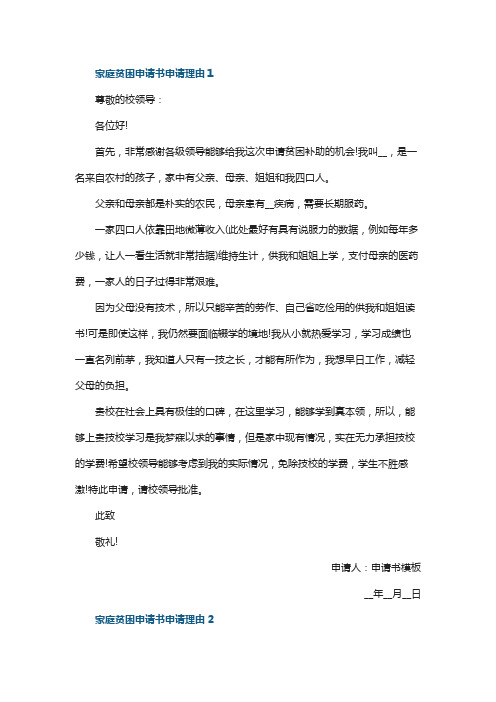 家庭贫困申请书申请理由 1

尊敬的校领导：

各位好!

首先，非常感谢各级领导能够给我这次申请贫困补助的机会!我叫__，是一名来自农村的孩子，家中有父亲、母亲、姐姐和我四口人。

父亲和母亲都是朴实的农民，母亲患有__疾病，需要长期服药。

一家四口人依靠田地微薄收入(此处最好有具有说服力的数据，例如每年多少钱，让人一看生活就非常拮据)维持生计，供我和姐姐上学，支付母亲的医药费，一家人的日子过得非常艰难。

因为父母没有技术，所以只能辛苦的劳作、自己省吃俭用的供我和姐姐读书!可是即使这样，我仍然要面临辍学的境地!我从小就热爱学习，学习成绩也一直名列前茅，我知道人只有一技之长，才能有所作为，我想早日工作，减轻父母的负担。

贵校在社会上具有极佳的口碑，在这里学习，能够学到真本领，所以，能够上贵技校学习是我梦寐以求的事情，但是家中现有情况，实在无力承担技校的学费!希望校领导能够考虑到我的实际情况，免除技校的学费，学生不胜感激!特此申请，请校领导批准。

此致

敬礼!

申请人：申请书模板

__年__月__日

家庭贫困申请书申请理由 2